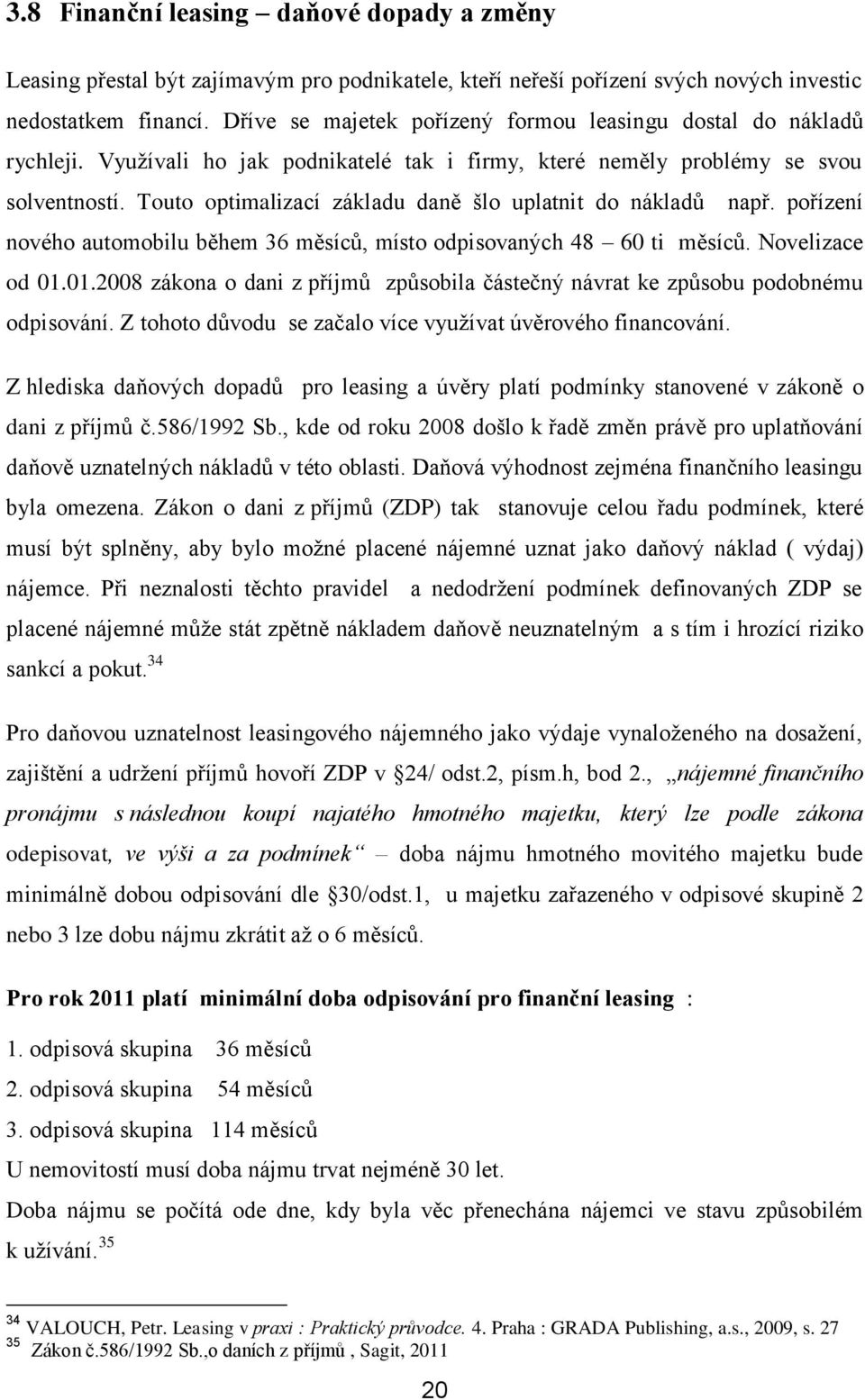 3.8 Finanční leasing – daňové dopady a změny

Leasing přestal být zajímavým pro podnikatele, kteří neřeší pořízení svých nových investic nedostatkem financí. Dříve se majetek pořízený formou leasingu dostal do nákladů rychleji. Využívali ho jak podnikatelé tak i firmy, které neměly problémy se svou solventností. Touto optimalizací základu daně šlo uplatnit do nákladů např. pořízení nového automobilu během 36 měsíců, místo odpisovaných 48 – 60 ti měsíců. Novelizace od 01.01.2008 zákona o dani z příjmů způsobila částečný návrat ke způsobu podobnému odpisování. Z tohoto důvodu se začalo více využívat úvěrového financování.

Z hlediska daňových dopadů pro leasing a úvěry platí podmínky stanovené v zákoně o dani z příjmů č.586/1992 Sb., kde od roku 2008 došlo k řadě změn právě pro uplatňování daňově uznatelných nákladů v této oblasti. Daňová výhodnost zejména finančního leasingu byla omezena. Zákon o dani z příjmů (ZDP) tak stanovuje celou řadu podmínek, které musí být splněny, aby bylo možné placené nájemné uznat jako daňový náklad ( výdaj) nájemce. Při neznalosti těchto pravidel a nedodržení podmínek definovaných ZDP se placené nájemné může stát zpětně nákladem daňově neuznatelným a s tím i hrozící riziko sankcí a pokut.$^{34}$

Pro daňovou uznatelnost leasingového nájemného jako výdaje vynaloženého na dosažení, zajištění a udržení příjmů hovoří ZDP v §24/ odst.2, písm.h, bod 2., „nájemné finančního pronájmu s následnou koupí najatého hmotného majetku, který lze podle zákona odepisovat, ve výši a za podmínek“ – doba nájmu hmotného movitého majetku bude minimálně dobou odpisování dle §30/odst.1, u majetku zařazeného v odpisové skupině 2 nebo 3 lze dobu nájmu zkrátit až o 6 měsíců.

Pro rok 2011 platí minimální doba odpisování pro finanční leasing :

1. odpisová skupina 36 měsíců
2. odpisová skupina 54 měsíců
3. odpisová skupina 114 měsíců
U nemovitostí musí doba nájmu trvat nejméně 30 let.
Doba nájmu se počítá ode dne, kdy byla věc přenechána nájemci ve stavu způsobilém k užívání.$^{35}$

$^{34}$ VALOUCH, Petr. Leasing v praxi : Praktický průvodce. 4. Praha : GRADA Publishing, a.s., 2009, s. 27
$^{35}$ Zákon č.586/1992 Sb.,o daních z příjmů , Sagit, 2011

20